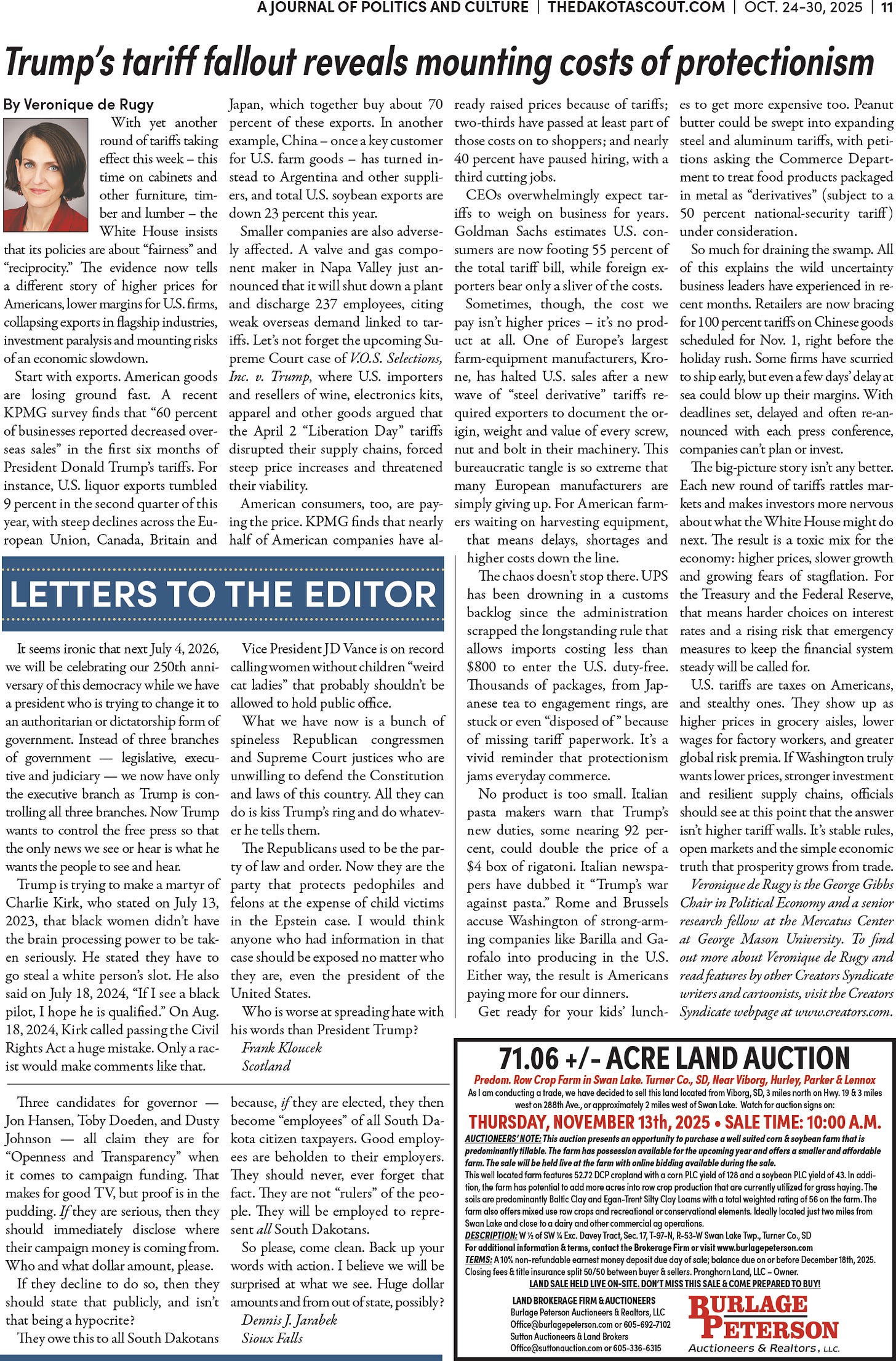 A JOURNAL OF POLITICS AND CULTURE | THEDAKOTASCOUT.COM | OCT. 24-30, 2025 | 11

Trump's tariff fallout reveals mounting costs of protectionism

By Veronique de Rugy

With yet another round of tariffs taking effect this week – this time on cabinets and other furniture, timber and lumber – the White House insists that its policies are about "fairness" and "reciprocity." The evidence now tells a different story of higher prices for Americans, lower margins for U.S. firms, collapsing exports in flagship industries, investment paralysis and mounting risks of an economic slowdown.

Start with exports. American goods are losing ground fast. A recent KPMG survey finds that "60 percent of businesses reported decreased overseas sales" in the first six months of President Donald Trump's tariffs. For instance, U.S. liquor exports tumbled 9 percent in the second quarter of this year, with steep declines across the European Union, Canada, Britain and Japan, which together buy about 70 percent of these exports. In another example, China – once a key customer for U.S. farm goods – has turned instead to Argentina and other suppliers, and total U.S. soybean exports are down 23 percent this year.

Smaller companies are also adversely affected. A valve and gas component maker in Napa Valley just announced that it will shut down a plant and discharge 237 employees, citing weak overseas demand linked to tariffs. Let's not forget the upcoming Supreme Court case of V.O.S. Selections, Inc. v. Trump, where U.S. importers and resellers of wine, electronics kits, apparel and other goods argued that the April 2 "Liberation Day" tariffs disrupted their supply chains, forced steep price increases and threatened their viability.

American consumers, too, are paying the price. KPMG finds that nearly half of American companies have already raised prices because of tariffs; two-thirds have passed at least part of those costs on to shoppers; and nearly 40 percent have paused hiring, with a third cutting jobs.

CEOs overwhelmingly expect tariffs to weigh on business for years. Goldman Sachs estimates U.S. consumers are now footing 55 percent of the total tariff bill, while foreign exporters bear only a sliver of the costs.

Sometimes, though, the cost we pay isn't higher prices – it's no product at all. One of Europe's largest farm-equipment manufacturers, Krone, has halted U.S. sales after a new wave of "steel derivative" tariffs required exporters to document the origin, weight and value of every screw, nut and bolt in their machinery. This bureaucratic tangle is so extreme that many European manufacturers are simply giving up. For American farmers waiting on harvesting equipment, that means delays, shortages and higher costs down the line.

The chaos doesn't stop there. UPS has been drowning in a customs backlog since the administration scrapped the longstanding rule that allows imports costing less than $800 to enter the U.S. duty-free. Thousands of packages, from Japanese tea to engagement rings, are stuck or even "disposed of" because of missing tariff paperwork. It's a vivid reminder that protectionism jams everyday commerce.

No product is too small. Italian pasta makers warn that Trump's new duties, some nearing 92 percent, could double the price of a $4 box of rigatoni. Italian newspapers have dubbed it "Trump's war against pasta." Rome and Brussels accuse Washington of strong-arming companies like Barilla and Garofalo into producing in the U.S. Either way, the result is Americans paying more for our dinners.

Get ready for your kids' lunches to get more expensive too. Peanut butter could be swept into expanding steel and aluminum tariffs, with petitions asking the Commerce Department to treat food products packaged in metal as "derivatives" (subject to a 50 percent national-security tariff) under consideration.

So much for draining the swamp. All of this explains the wild uncertainty business leaders have experienced in recent months. Retailers are now bracing for 100 percent tariffs on Chinese goods scheduled for Nov. 1, right before the holiday rush. Some firms have scurried to ship early, but even a few days' delay at sea could blow up their margins. With deadlines set, delayed and often re-announced with each press conference, companies can't plan or invest.

The big-picture story isn't any better. Each new round of tariffs rattles markets and makes investors more nervous about what the White House might do next. The result is a toxic mix for the economy: higher prices, slower growth and growing fears of stagflation. For the Treasury and the Federal Reserve, that means harder choices on interest rates and a rising risk that emergency measures to keep the financial system steady will be called for.

U.S. tariffs are taxes on Americans, and stealthy ones. They show up as higher prices in grocery aisles, lower wages for factory workers, and greater global risk premia. If Washington truly wants lower prices, stronger investment and resilient supply chains, officials should see at this point that the answer isn't higher tariff walls. It's stable rules, open markets and the simple economic truth that prosperity grows from trade.

Veronique de Rugy is the George Gibbs Chair in Political Economy and a senior research fellow at the Mercatus Center at George Mason University. To find out more about Veronique de Rugy and read features by other Creators Syndicate writers and cartoonists, visit the Creators Syndicate webpage at www.creators.com.

LETTERS TO THE EDITOR

It seems ironic that next July 4, 2026, we will be celebrating our 250th anniversary of this democracy while we have a president who is trying to change it to an authoritarian or dictatorship form of government. Instead of three branches of government — legislative, executive and judiciary — we now have only the executive branch as Trump is controlling all three branches. Now Trump wants to control the free press so that the only news we see or hear is what he wants the people to see and hear.

Trump is trying to make a martyr of Charlie Kirk, who stated on July 13, 2023, that black women didn't have the brain processing power to be taken seriously. He stated they have to go steal a white person's slot. He also said on July 18, 2024, "If I see a black pilot, I hope he is qualified." On Aug. 18, 2024, Kirk called passing the Civil Rights Act a huge mistake. Only a racist would make comments like that.

Vice President JD Vance is on record calling women without children "weird cat ladies" that probably shouldn't be allowed to hold public office.

What we have now is a bunch of spineless Republican congressmen and Supreme Court justices who are unwilling to defend the Constitution and laws of this country. All they can do is kiss Trump's ring and do whatever he tells them.

The Republicans used to be the party of law and order. Now they are the party that protects pedophiles and felons at the expense of child victims in the Epstein case. I would think anyone who had information in that case should be exposed no matter who they are, even the president of the United States.

Who is worse at spreading hate with his words than President Trump?

Frank Kloucek
Scotland

Three candidates for governor — Jon Hansen, Toby Doeden, and Dusty Johnson — all claim they are for "Openness and Transparency" when it comes to campaign funding. That makes for good TV, but proof is in the pudding. If they are serious, then they should immediately disclose where their campaign money is coming from. Who and what dollar amount, please.

If they decline to do so, then they should state that publicly, and isn't that being a hypocrite?

They owe this to all South Dakotans because, if they are elected, they then become "employees" of all South Dakota citizen taxpayers. Good employees are beholden to their employers. They should never, ever forget that fact. They are not "rulers" of the people. They will be employed to represent all South Dakotans.

So please, come clean. Back up your words with action. I believe we will be surprised at what we see. Huge dollar amounts and from out of state, possibly?

Dennis J. Jarabek
Sioux Falls

71.06 +/- ACRE LAND AUCTION
Predom. Row Crop Farm in Swan Lake. Turner Co., SD, Near Viborg, Hurley, Parker & Lennox
As I am conducting a trade, we have decided to sell this land located from Viborg, SD, 3 miles north on Hwy. 19 & 3 miles west on 288th Ave., or approximately 2 miles west of Swan Lake. Watch for auction signs on:
THURSDAY, NOVEMBER 13th, 2025 • SALE TIME: 10:00 A.M.
AUCTIONEERS' NOTE: This auction presents an opportunity to purchase a well suited corn & soybean farm that is predominantly tillable. The farm has possession available for the upcoming year and offers a smaller and affordable farm. The sale will be held live at the farm with online bidding available during the sale.
This well located farm features 52.72 DCP cropland with a corn PLC yield of 128 and a soybean PLC yield of 43. In addition, the farm has potential to add more acres into row crop production that are currently utilized for grass haying. The soils are predominantly Baltic Clay and Egan-Trent Silty Clay Loams with a total weighted rating of 56 on the farm. The farm also offers mixed use row crops and recreational or conservational elements. Ideally located just two miles from Swan Lake and close to a dairy and other commercial ag operations.
DESCRIPTION: W ½ of SW ¼ Exc. Davey Tract, Sec. 17, T-97-N, R-53-W Swan Lake Twp., Turner Co., SD
For additional information & terms, contact the Brokerage Firm or visit www.burlagepeterson.com
TERMS: A 10% non-refundable earnest money deposit due day of sale; balance due on or before December 18th, 2025. Closing fees & title insurance split 50/50 between buyer & sellers. Pronghorn Land, LLC – Owner.
LAND SALE HELD LIVE ON-SITE. DON'T MISS THIS SALE & COME PREPARED TO BUY!
LAND BROKERAGE FIRM & AUCTIONEERS
Burlage Peterson Auctioneers & Realtors, LLC
Office@burlagepeterson.com or 605-692-7102
Sutton Auctioneers & Land Brokers
Office@suttonauction.com or 605-336-6315
BURLAGE PETERSON
Auctioneers & Realtors, LLC.